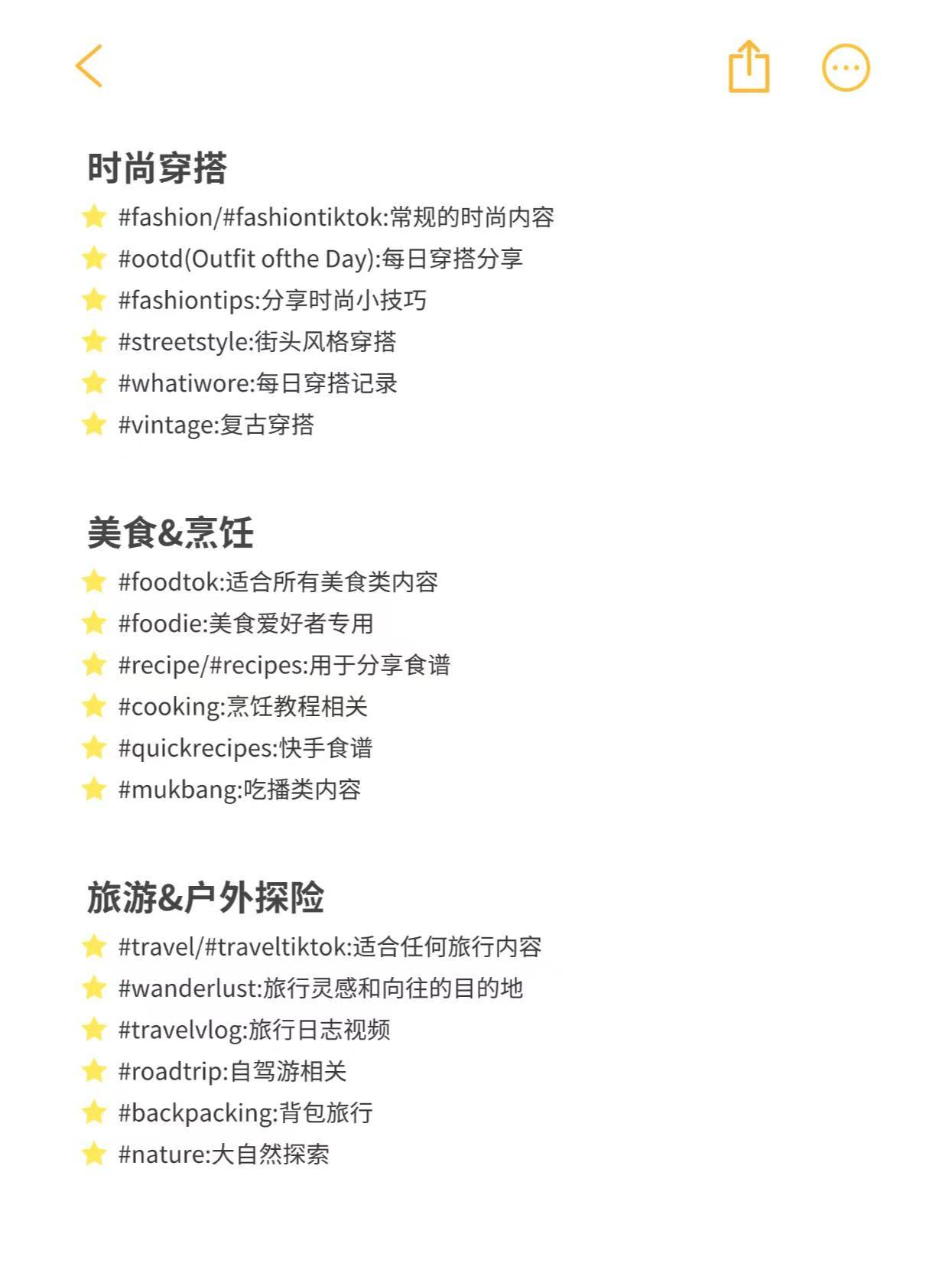 时尚穿搭

⭐ #fashion/#fashiontiktok:常规的时尚内容
⭐ #ootd(Outfit ofthe Day):每日穿搭分享
⭐ #fashiontips:分享时尚小技巧
⭐ #streetstyle:街头风格穿搭
⭐ #whatiwore:每日穿搭记录
⭐ #vintage:复古穿搭

美食&烹饪

⭐ #foodtok:适合所有美食类内容
⭐ #foodie:美食爱好者专用
⭐ #recipe/#recipes:用于分享食谱
⭐ #cooking:烹饪教程相关
⭐ #quickrecipes:快手食谱
⭐ #mukbang:吃播类内容

旅游&户外探险

⭐ #travel/#traveltiktok:适合任何旅行内容
⭐ #wanderlust:旅行灵感和向往的目的地
⭐ #travelvlog:旅行日志视频
⭐ #roadtrip:自驾游相关
⭐ #backpacking:背包旅行
⭐ #nature:大自然探索